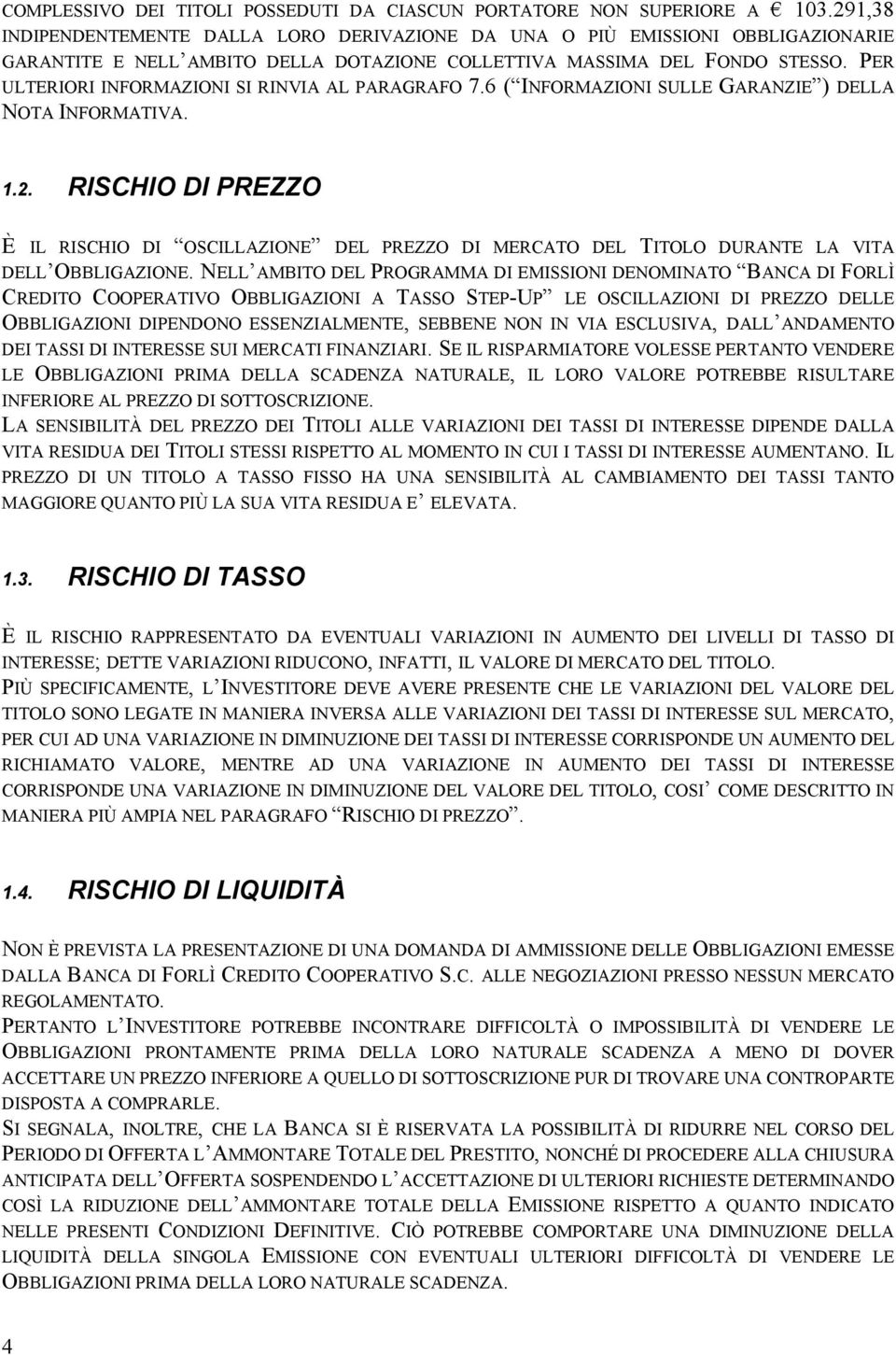 COMPLESSIVO DEI TITOLI POSSEDUTI DA CIASCUN PORTATORE NON SUPERIORE A € 103.291,38 INDIPENDENTEMENTE DALLA LORO DERIVAZIONE DA UNA O PIÙ EMISSIONI OBBLIGAZIONARIE GARANTITE E NELL'AMBITO DELLA DOTAZIONE COLLETTIVA MASSIMA DEL FONDO STESSO. PER ULTERIORI INFORMAZIONI SI RINVIA AL PARAGRAFO 7.6 ("INFORMAZIONI SULLE GARANZIE") DELLA NOTA INFORMATIVA.

1.2. RISCHIO DI PREZZO

È IL RISCHIO DI "OSCILLAZIONE" DEL PREZZO DI MERCATO DEL TITOLO DURANTE LA VITA DELL'OBBLIGAZIONE. NELL'AMBITO DEL PROGRAMMA DI EMISSIONI DENOMINATO "BANCA DI FORLÌ CREDITO COOPERATIVO OBBLIGAZIONI A TASSO STEP-UP" LE OSCILLAZIONI DI PREZZO DELLE OBBLIGAZIONI DIPENDONO ESSENZIALMENTE, SEBBENE NON IN VIA ESCLUSIVA, DALL'ANDAMENTO DEI TASSI DI INTERESSE SUI MERCATI FINANZIARI. SE IL RISPARMIATORE VOLESSE PERTANTO VENDERE LE OBBLIGAZIONI PRIMA DELLA SCADENZA NATURALE, IL LORO VALORE POTREBBE RISULTARE INFERIORE AL PREZZO DI SOTTOSCRIZIONE.
LA SENSIBILITÀ DEL PREZZO DEI TITOLI ALLE VARIAZIONI DEI TASSI DI INTERESSE DIPENDE DALLA VITA RESIDUA DEI TITOLI STESSI RISPETTO AL MOMENTO IN CUI I TASSI DI INTERESSE AUMENTANO. IL PREZZO DI UN TITOLO A TASSO FISSO HA UNA SENSIBILITÀ AL CAMBIAMENTO DEI TASSI TANTO MAGGIORE QUANTO PIÙ LA SUA VITA RESIDUA E' ELEVATA.

1.3. RISCHIO DI TASSO

È IL RISCHIO RAPPRESENTATO DA EVENTUALI VARIAZIONI IN AUMENTO DEI LIVELLI DI TASSO DI INTERESSE; DETTE VARIAZIONI RIDUCONO, INFATTI, IL VALORE DI MERCATO DEL TITOLO.
PIÙ SPECIFICAMENTE, L'INVESTITORE DEVE AVERE PRESENTE CHE LE VARIAZIONI DEL VALORE DEL TITOLO SONO LEGATE IN MANIERA INVERSA ALLE VARIAZIONI DEI TASSI DI INTERESSE SUL MERCATO, PER CUI AD UNA VARIAZIONE IN DIMINUZIONE DEI TASSI DI INTERESSE CORRISPONDE UN AUMENTO DEL RICHIAMATO VALORE, MENTRE AD UNA VARIAZIONE IN AUMENTO DEI TASSI DI INTERESSE CORRISPONDE UNA VARIAZIONE IN DIMINUZIONE DEL VALORE DEL TITOLO, COSI' COME DESCRITTO IN MANIERA PIÙ AMPIA NEL PARAGRAFO "RISCHIO DI PREZZO".

1.4. RISCHIO DI LIQUIDITÀ

NON È PREVISTA LA PRESENTAZIONE DI UNA DOMANDA DI AMMISSIONE DELLE OBBLIGAZIONI EMESSE DALLA BANCA DI FORLÌ CREDITO COOPERATIVO S.C. ALLE NEGOZIAZIONI PRESSO NESSUN MERCATO REGOLAMENTATO.
PERTANTO L'INVESTITORE POTREBBE INCONTRARE DIFFICOLTÀ O IMPOSSIBILITÀ DI VENDERE LE OBBLIGAZIONI PRONTAMENTE PRIMA DELLA LORO NATURALE SCADENZA A MENO DI DOVER ACCETTARE UN PREZZO INFERIORE A QUELLO DI SOTTOSCRIZIONE PUR DI TROVARE UNA CONTROPARTE DISPOSTA A COMPRARLE.
SI SEGNALA, INOLTRE, CHE LA BANCA SI È RISERVATA LA POSSIBILITÀ DI RIDURRE NEL CORSO DEL PERIODO DI OFFERTA L'AMMONTARE TOTALE DEL PRESTITO, NONCHÉ DI PROCEDERE ALLA CHIUSURA ANTICIPATA DELL'OFFERTA SOSPENDENDO L'ACCETTAZIONE DI ULTERIORI RICHIESTE DETERMINANDO COSÌ LA RIDUZIONE DELL'AMMONTARE TOTALE DELLA EMISSIONE RISPETTO A QUANTO INDICATO NELLE PRESENTI CONDIZIONI DEFINITIVE. CIÒ POTREBBE COMPORTARE UNA DIMINUZIONE DELLA LIQUIDITÀ DELLA SINGOLA EMISSIONE CON EVENTUALI ULTERIORI DIFFICOLTÀ DI VENDERE LE OBBLIGAZIONI PRIMA DELLA LORO NATURALE SCADENZA.

4